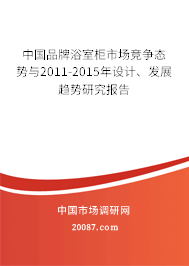 中国品牌浴室柜市场竞争态势与2011-2015年设计、发展趋势研究报告

中国市场调研网

20087.com